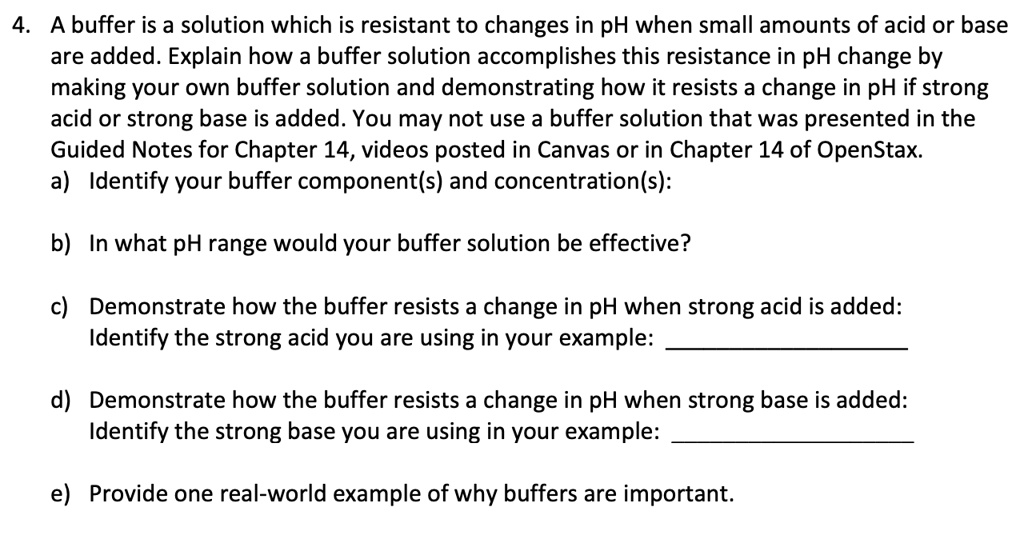 4. A buffer is a solution which is resistant to changes in pH when small amounts of acid or base are added. Explain how a buffer solution accomplishes this resistance in pH change by making your own buffer solution and demonstrating how it resists a change in pH if strong acid or strong base is added. You may not use a buffer solution that was presented in the Guided Notes for Chapter 14, videos posted in Canvas or in Chapter 14 of OpenStax.

a) Identify your buffer component(s) and concentration(s):

b) In what pH range would your buffer solution be effective?

c) Demonstrate how the buffer resists a change in pH when strong acid is added:
Identify the strong acid you are using in your example: ____________________

d) Demonstrate how the buffer resists a change in pH when strong base is added:
Identify the strong base you are using in your example: ____________________

e) Provide one real-world example of why buffers are important.